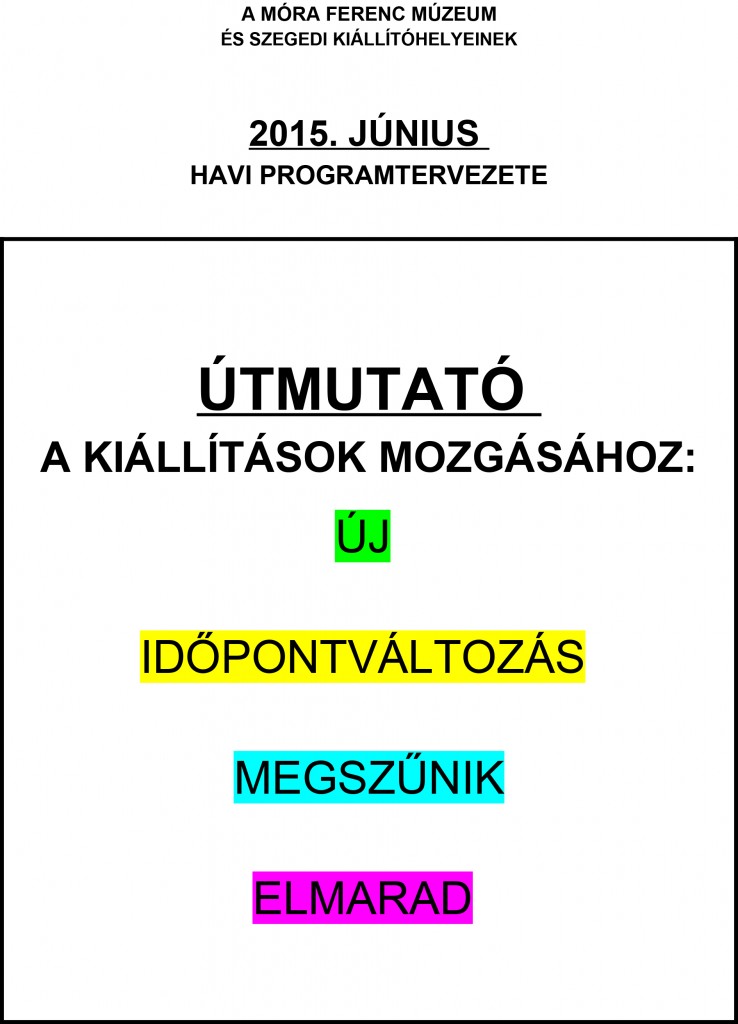 A MÓRA FERENC MÚZEUM
ÉS SZEGEDI KIÁLLÍTÓHELYEINEK

2015. JÚNIUS
HAVI PROGRAMTERVEZETE

ÚTMUTATÓ
A KIÁLLÍTÁSOK MOZGÁSÁHOZ:

ÚJ

IDŐPONTVÁLTOZÁS

MEGSZŰNIK

ELMARAD